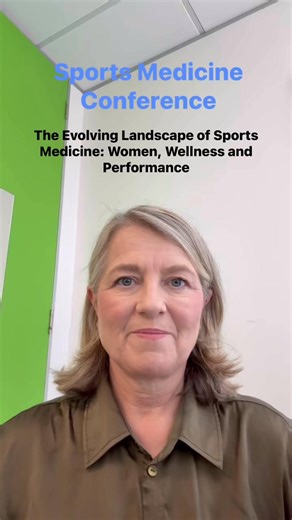 Sports Medicine Conference

The Evolving Landscape of Sports Medicine: Women, Wellness and Performance